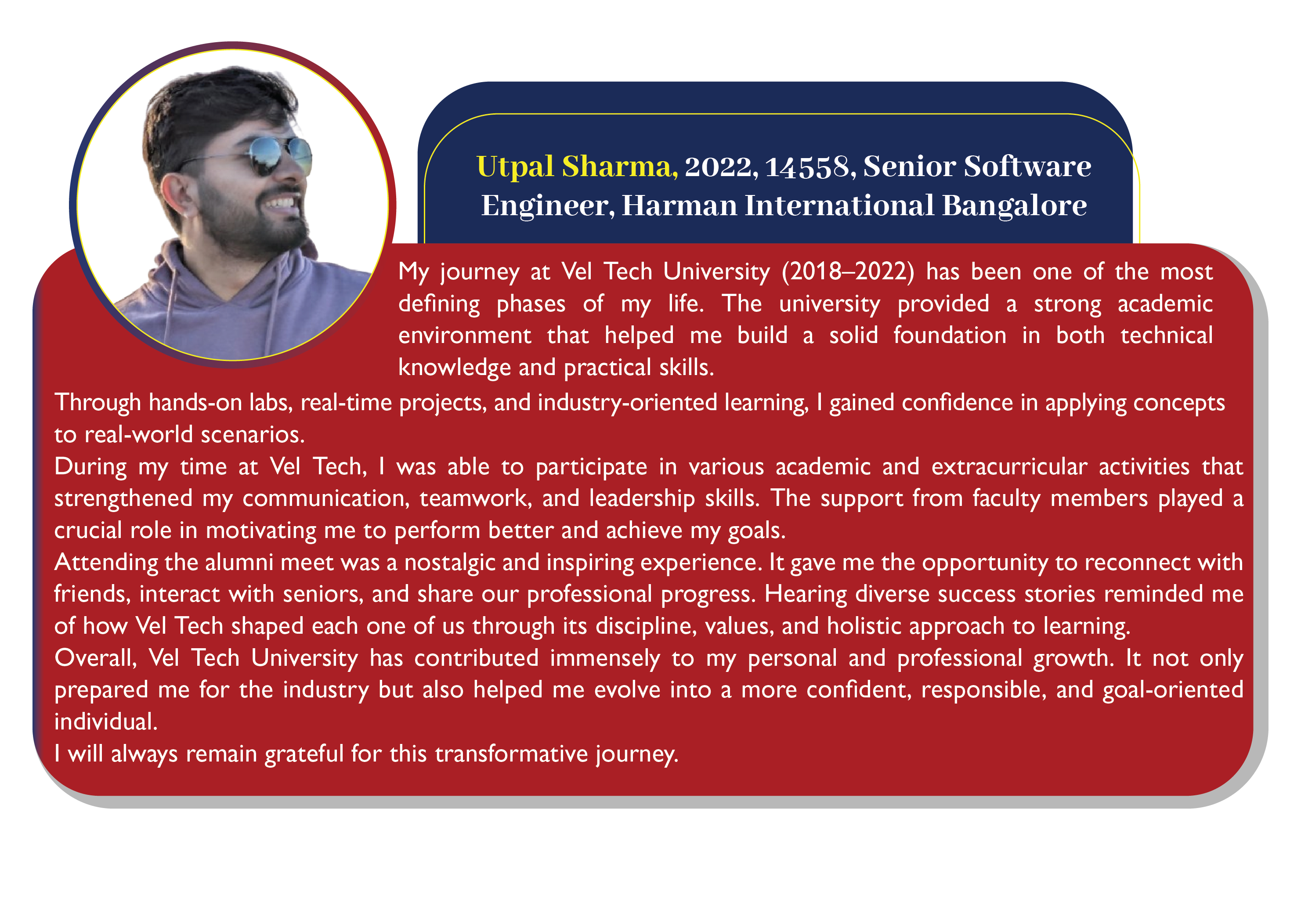 Utpal Sharma, 2022, 14558, Senior Software Engineer, Harman International Bangalore

My journey at Vel Tech University (2018–2022) has been one of the most defining phases of my life. The university provided a strong academic environment that helped me build a solid foundation in both technical knowledge and practical skills.

Through hands-on labs, real-time projects, and industry-oriented learning, I gained confidence in applying concepts to real-world scenarios.

During my time at Vel Tech, I was able to participate in various academic and extracurricular activities that strengthened my communication, teamwork, and leadership skills. The support from faculty members played a crucial role in motivating me to perform better and achieve my goals.

Attending the alumni meet was a nostalgic and inspiring experience. It gave me the opportunity to reconnect with friends, interact with seniors, and share our professional progress. Hearing diverse success stories reminded me of how Vel Tech shaped each one of us through its discipline, values, and holistic approach to learning.

Overall, Vel Tech University has contributed immensely to my personal and professional growth. It not only prepared me for the industry but also helped me evolve into a more confident, responsible, and goal-oriented individual.

I will always remain grateful for this transformative journey.